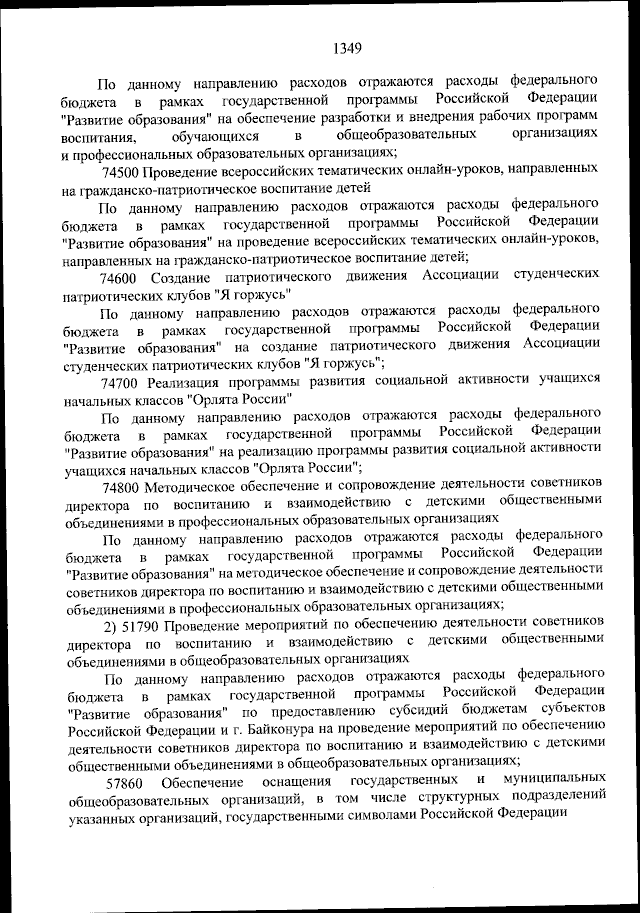 1349

По данному направлению расходов отражаются расходы федерального бюджета в рамках государственной программы Российской Федерации "Развитие образования" на обеспечение разработки и внедрения рабочих программ воспитания, обучающихся в общеобразовательных организациях и профессиональных образовательных организациях;

74500 Проведение всероссийских тематических онлайн-уроков, направленных на гражданско-патриотическое воспитание детей

По данному направлению расходов отражаются расходы федерального бюджета в рамках государственной программы Российской Федерации "Развитие образования" на проведение всероссийских тематических онлайн-уроков, направленных на гражданско-патриотическое воспитание детей;

74600 Создание патриотического движения Ассоциации студенческих патриотических клубов "Я горжусь"

По данному направлению расходов отражаются расходы федерального бюджета в рамках государственной программы Российской Федерации "Развитие образования" на создание патриотического движения Ассоциации студенческих патриотических клубов "Я горжусь";

74700 Реализация программы развития социальной активности учащихся начальных классов "Орлята России"

По данному направлению расходов отражаются расходы федерального бюджета в рамках государственной программы Российской Федерации "Развитие образования" на реализацию программы развития социальной активности учащихся начальных классов "Орлята России";

74800 Методическое обеспечение и сопровождение деятельности советников директора по воспитанию и взаимодействию с детскими общественными объединениями в профессиональных образовательных организациях

По данному направлению расходов отражаются расходы федерального бюджета в рамках государственной программы Российской Федерации "Развитие образования" на методическое обеспечение и сопровождение деятельности советников директора по воспитанию и взаимодействию с детскими общественными объединениями в профессиональных образовательных организациях;

2) 51790 Проведение мероприятий по обеспечению деятельности советников директора по воспитанию и взаимодействию с детскими общественными объединениями в общеобразовательных организациях

По данному направлению расходов отражаются расходы федерального бюджета в рамках государственной программы Российской Федерации "Развитие образования" по предоставлению субсидий бюджетам субъектов Российской Федерации и г. Байконура на проведение мероприятий по обеспечению деятельности советников директора по воспитанию и взаимодействию с детскими общественными объединениями в общеобразовательных организациях;

57860 Обеспечение оснащения государственных и муниципальных общеобразовательных организаций, в том числе структурных подразделений указанных организаций, государственными символами Российской Федерации